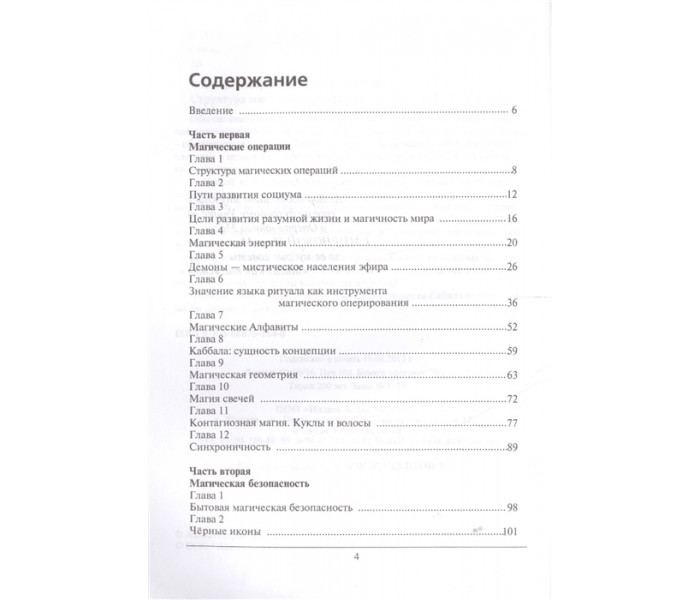 Содержание

Введение 6

Часть первая
Магические операции
Глава 1
Структура магических операций 8
Глава 2
Пути развития социума 12
Глава 3
Цели развития разумной жизни и магичность мира 16
Глава 4
Магическая энергия 20
Глава 5
Демоны — мистическое населения эфира 26
Глава 6
Значение языка ритуала как инструмента магического оперирования 36
Глава 7
Магические Алфавиты 52
Глава 8
Каббала: сущность концепции 59
Глава 9
Магическая геометрия 63
Глава 10
Магия свечей 72
Глава 11
Контагиозная магия. Куклы и волосы 77
Глава 12
Синхроничность 89

Часть вторая
Магическая безопасность
Глава 1
Бытовая магическая безопасность 98
Глава 2
Чёрные иконы 101

4